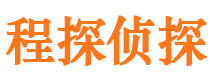 程探侦探